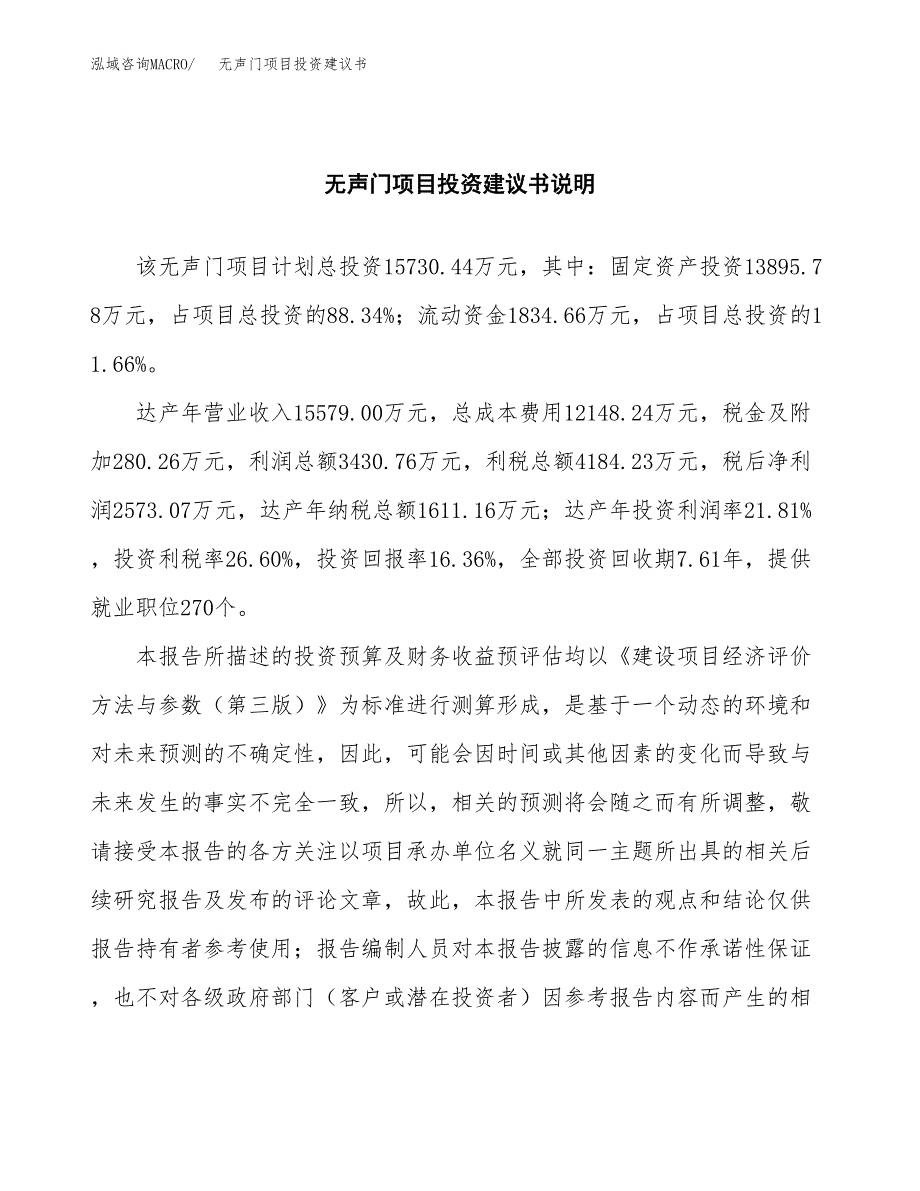 泓域咨询MACRO/　无声门项目投资建议书

无声门项目投资建议书说明

该无声门项目计划总投资15730.44万元，其中：固定资产投资13895.78万元，占项目总投资的88.34%；流动资金1834.66万元，占项目总投资的11.66%。

达产年营业收入15579.00万元，总成本费用12148.24万元，税金及附加280.26万元，利润总额3430.76万元，利税总额4184.23万元，税后净利润2573.07万元，达产年纳税总额1611.16万元；达产年投资利润率21.81%，投资利税率26.60%，投资回报率16.36%，全部投资回收期7.61年，提供就业职位270个。

本报告所描述的投资预算及财务收益预评估均以《建设项目经济评价方法与参数（第三版）》为标准进行测算形成，是基于一个动态的环境和对未来预测的不确定性，因此，可能会因时间或其他因素的变化而导致与未来发生的事实不完全一致，所以，相关的预测将会随之而有所调整，敬请接受本报告的各方关注以项目承办单位名义就同一主题所出具的相关后续研究报告及发布的评论文章，故此，本报告中所发表的观点和结论仅供报告持有者参考使用；报告编制人员对本报告披露的信息不作承诺性保证，也不对各级政府部门（客户或潜在投资者）因参考报告内容而产生的相